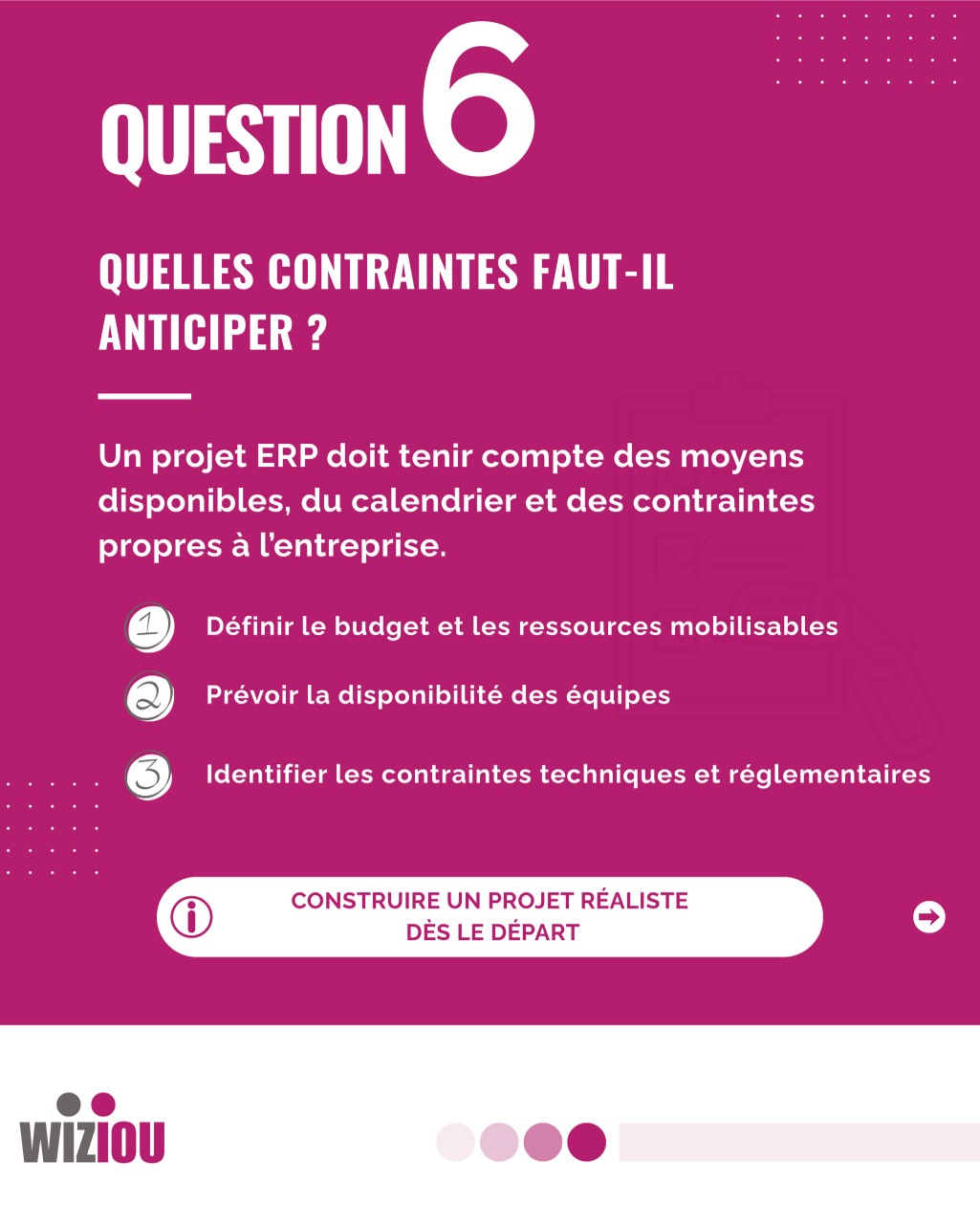 QUESTION 6

QUELLES CONTRAINTES FAUT-IL ANTICIPER ?

Un projet ERP doit tenir compte des moyens disponibles, du calendrier et des contraintes propres à l'entreprise.

1 Définir le budget et les ressources mobilisables

2 Prévoir la disponibilité des équipes

3 Identifier les contraintes techniques et réglementaires

CONSTRUIRE UN PROJET RÉALISTE
DÈS LE DÉPART

WIZIOU